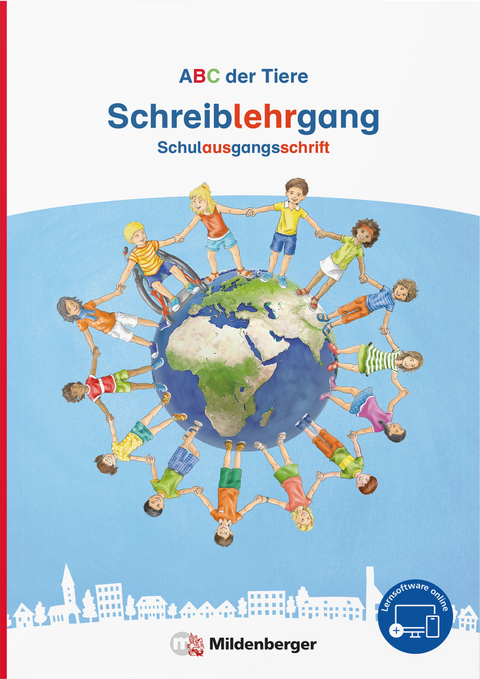 ABC der Tiere

Schreiblehrgang

Schulausgangsschrift

Lernsoftware online

Mildenberger